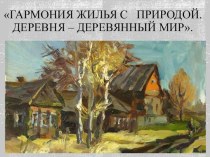 «ГАРМОНИЯ ЖИЛЬЯ С ПРИРОДОЙ. ДЕРЕВНЯ – ДЕРЕВЯННЫЙ МИР».